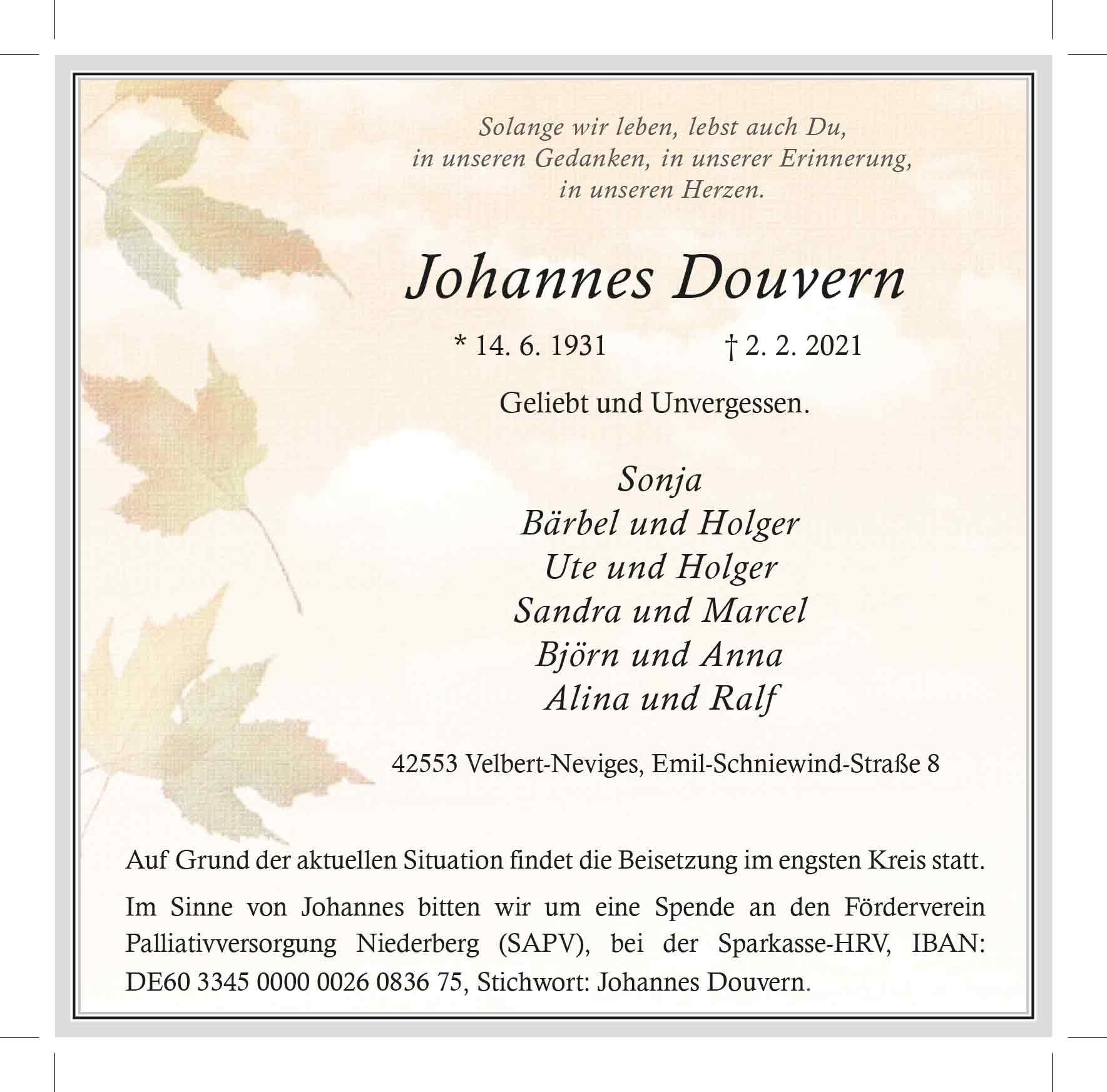 Solange wir leben, lebst auch Du,
in unseren Gedanken, in unserer Erinnerung,
in unseren Herzen.

Johannes Douvern

* 14. 6. 1931 † 2. 2. 2021

Geliebt und Unvergessen.

Sonja
Bärbel und Holger
Ute und Holger
Sandra und Marcel
Björn und Anna
Alina und Ralf

42553 Velbert-Neviges, Emil-Schniewind-Straße 8

Auf Grund der aktuellen Situation findet die Beisetzung im engsten Kreis statt.

Im Sinne von Johannes bitten wir um eine Spende an den Förderverein Palliativversorgung Niederberg (SAPV), bei der Sparkasse-HRV, IBAN: DE60 3345 0000 0026 0836 75, Stichwort: Johannes Douvern.